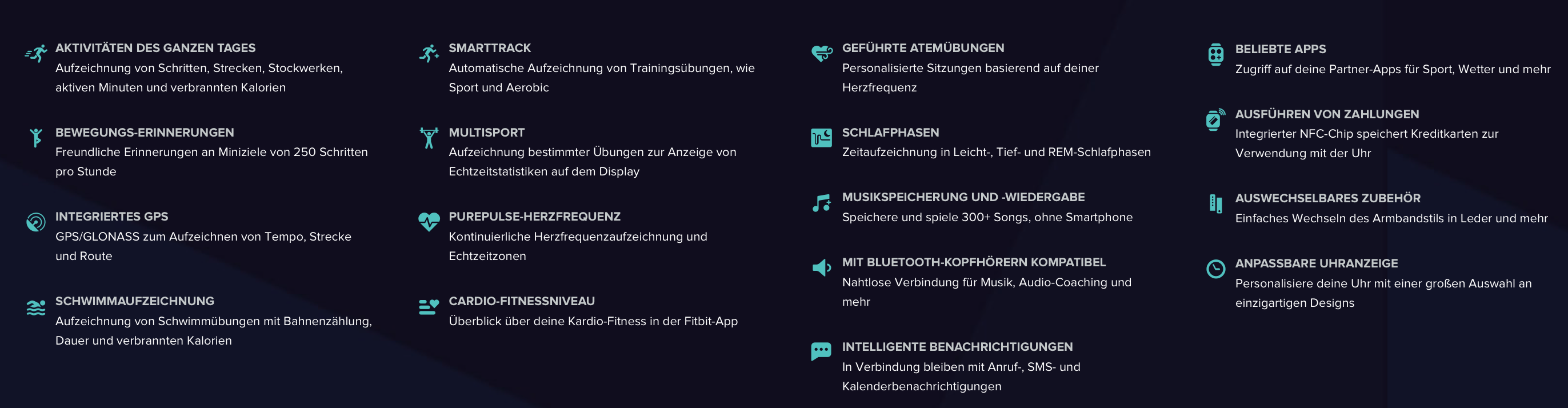 AKTIVITÄTEN DES GANZEN TAGES
Aufzeichnung von Schritten, Strecken, Stockwerken, aktiven Minuten und verbrannten Kalorien

BEWEGUNGS-ERINNERUNGEN
Freundliche Erinnerungen an Miniziele von 250 Schritten pro Stunde

INTEGRIERTES GPS
GPS/GLONASS zum Aufzeichnen von Tempo, Strecke und Route

SCHWIMMAUFZEICHNUNG
Aufzeichnung von Schwimmübungen mit Bahnenzählung, Dauer und verbrannten Kalorien

SMARTTRACK
Automatische Aufzeichnung von Trainingsübungen, wie Sport und Aerobic

MULTISPORT
Aufzeichnung bestimmter Übungen zur Anzeige von Echtzeitstatistiken auf dem Display

PUREPULSE-HERZFREQUENZ
Kontinuierliche Herzfrequenzaufzeichnung und Echtzeitzonen

CARDIO-FITNESSNIVEAU
Überblick über deine Kardio-Fitness in der Fitbit-App

GEFÜHRTE ATEMÜBUNGEN
Personalisierte Sitzungen basierend auf deiner Herzfrequenz

SCHLAFPHASEN
Zeitaufzeichnung in Leicht-, Tief- und REM-Schlafphasen

MUSIKSPEICHERUNG UND -WIEDERGABE
Speichere und spiele 300+ Songs, ohne Smartphone

MIT BLUETOOTH-KOPFHÖRERN KOMPATIBEL
Nahtlose Verbindung für Musik, Audio-Coaching und mehr

INTELLIGENTE BENACHRICHTIGUNGEN
In Verbindung bleiben mit Anruf-, SMS- und Kalenderbenachrichtigungen

BELIEBTE APPS
Zugriff auf deine Partner-Apps für Sport, Wetter und mehr

AUSFÜHREN VON ZAHLUNGEN
Integrierter NFC-Chip speichert Kreditkarten zur Verwendung mit der Uhr

AUSWECHSELBARES ZUBEHÖR
Einfaches Wechseln des Armbandstils in Leder und mehr

ANPASSBARE UHRANZEIGE
Personalisiere deine Uhr mit einer großen Auswahl an einzigartigen Designs